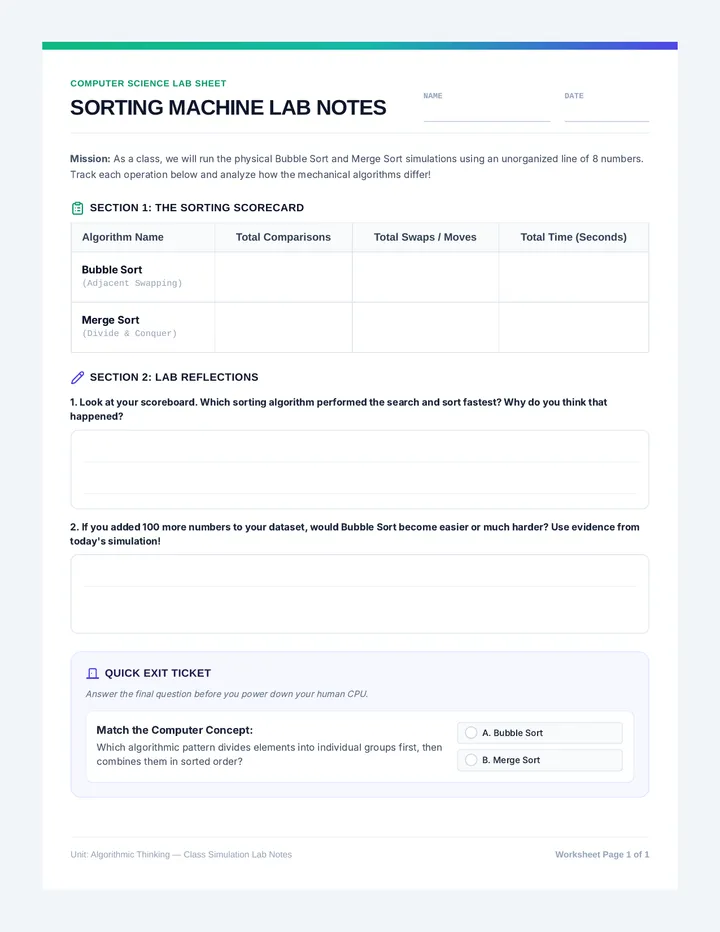 COMPUTER SCIENCE LAB SHEET

SORTING MACHINE LAB NOTES

NAME

DATE

Mission: As a class, we will run the physical Bubble Sort and Merge Sort simulations using an unorganized line of 8 numbers. Track each operation below and analyze how the mechanical algorithms differ!

SECTION 1: THE SORTING SCORECARD

| Algorithm Name | Total Comparisons | Total Swaps / Moves | Total Time (Seconds) |
|---|---|---|---|
| Bubble Sort (Adjacent Swapping) | | | |
| Merge Sort (Divide & Conquer) | | | |

SECTION 2: LAB REFLECTIONS

1. Look at your scoreboard. Which sorting algorithm performed the search and sort fastest? Why do you think that happened?

2. If you added 100 more numbers to your dataset, would Bubble Sort become easier or much harder? Use evidence from today's simulation!

QUICK EXIT TICKET

Answer the final question before you power down your human CPU.

Match the Computer Concept:
Which algorithmic pattern divides elements into individual groups first, then combines them in sorted order?

A. Bubble Sort

B. Merge Sort

Unit: Algorithmic Thinking — Class Simulation Lab Notes

Worksheet Page 1 of 1